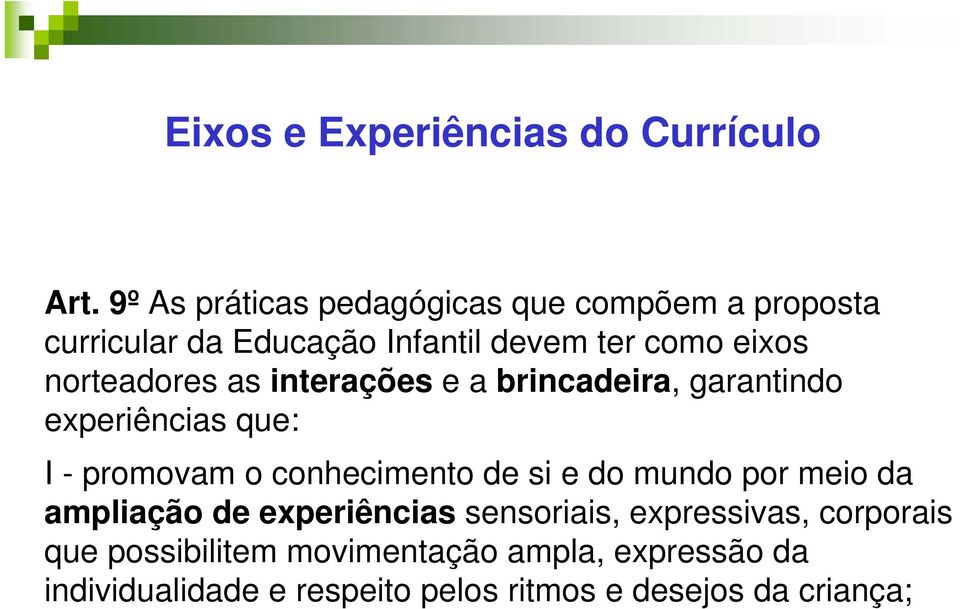 Eixos e Experiências do Currículo

Art. 9º As práticas pedagógicas que compõem a proposta curricular da Educação Infantil devem ter como eixos norteadores as interações e a brincadeira, garantindo experiências que:

I - promovam o conhecimento de si e do mundo por meio da ampliação de experiências sensoriais, expressivas, corporais que possibilitem movimentação ampla, expressão da individualidade e respeito pelos ritmos e desejos da criança;